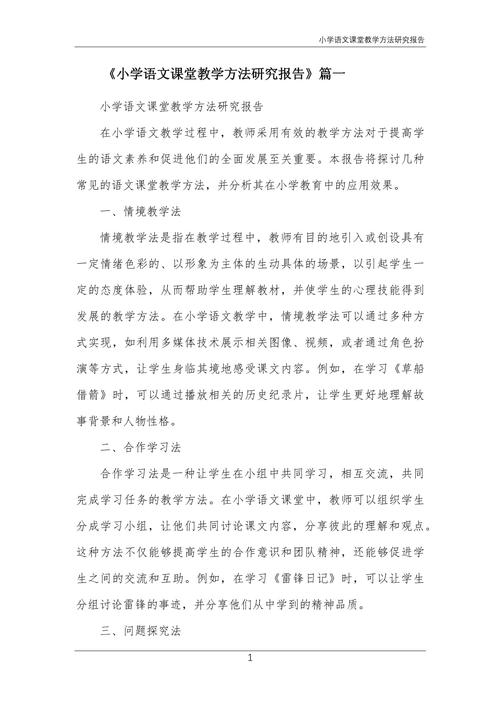 小学语文课堂教学方法研究报告

《小学语文课堂教学方法研究报告》篇一

小学语文课堂教学方法研究报告

在小学语文教学过程中，教师采用有效的教学方法对于提高学生的语文素养和促进他们的全面发展至关重要。本报告将探讨几种常见的语文课堂教学方法，并分析其在小学教育中的应用效果。

一、情境教学法

情境教学法是指在教学过程中，教师有目的地引入或创设具有一定情绪色彩的、以形象为主体的生动具体的场景，以引起学生一定的态度体验，从而帮助学生理解教材，并使学生的心理技能得到发展的教学方法。在小学语文教学中，情境教学法可以通过多种方式实现，如利用多媒体技术展示相关图像、视频，或者通过角色扮演等方式，让学生身临其境地感受课文内容。例如，在学习《草船借箭》时，可以通过播放相关的历史纪录片，让学生更好地理解故事背景和人物性格。

二、合作学习法

合作学习法是一种让学生在小组中共同学习，相互交流，共同完成学习任务的教学方法。在小学语文课堂中，教师可以组织学生分成学习小组，让他们共同讨论课文内容，分享彼此的理解和观点。这种方法不仅能够提高学生的合作意识和团队精神，还能够促进学生之间的交流和互助。例如，在学习《雷锋日记》时，可以让学生分组讨论雷锋的事迹，并分享他们从中学到的精神品质。

三、问题探究法

1